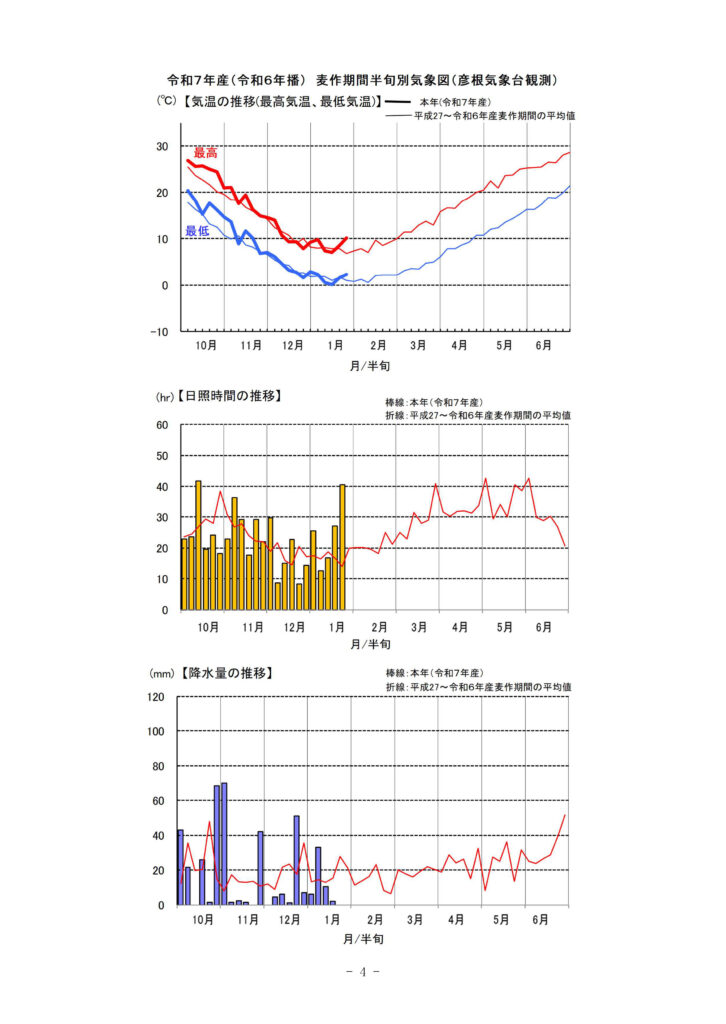 令和7年産(令和6年播) 麦作期間半旬別気象図(彦根気象台観測)

(℃)【気温の推移(最高気温、最低気温)】 本年(令和7年産)
平成27～令和6年産麦作期間の平均値

30
20
10
0
−10

最高
最低

10月 11月 12月 1月 2月 3月 4月 5月 6月
月/半旬

(hr)【日照時間の推移】
棒線:本年(令和7年産)
折線:平成27～令和6年産麦作期間の平均値

60
50
40
30
20
10
0

10月 11月 12月 1月 2月 3月 4月 5月 6月
月/半旬

(mm)【降水量の推移】
棒線:本年(令和7年産)
折線:平成27～令和6年産麦作期間の平均値

120
100
80
60
40
20
0

10月 11月 12月 1月 2月 3月 4月 5月 6月
月/半旬

- 4 -